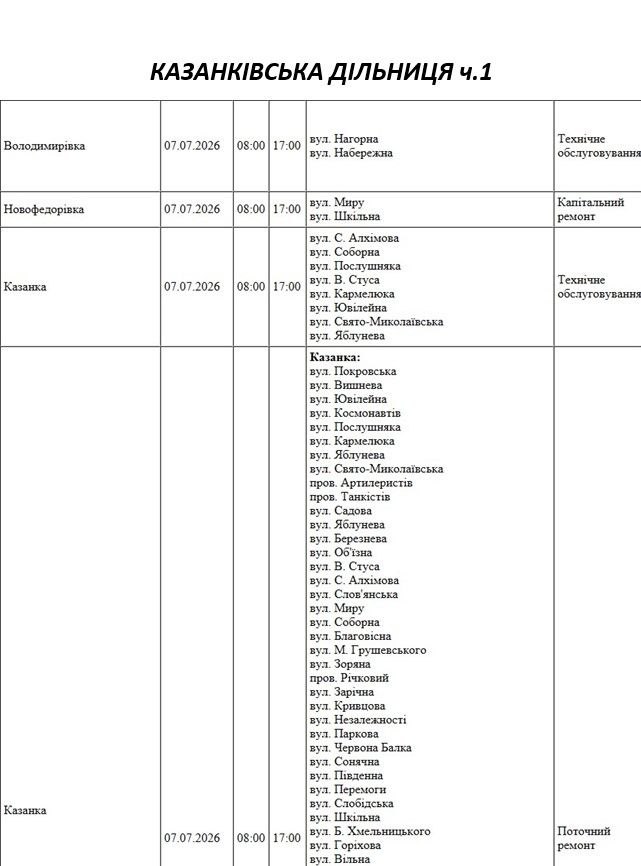 КАЗАНКІВСЬКА ДІЛЬНИЦЯ ч.1

| Володимирівка | 07.07.2026 | 08:00 | 17:00 | вул. Нагорна вул. Набережна | Технічне обслуговування |
|---|---|---|---|---|---|
| Новофедорівка | 07.07.2026 | 08:00 | 17:00 | вул. Миру вул. Шкільна | Капітальний ремонт |
| Казанка | 07.07.2026 | 08:00 | 17:00 | вул. С. Алхімова вул. Соборна вул. Послушняка вул. В. Стуса вул. Кармелюка вул. Ювілейна вул. Свято-Миколаївська вул. Яблунева | Технічне обслуговування |
| Казанка | 07.07.2026 | 08:00 | 17:00 | Казанка: вул. Покровська вул. Вишнева вул. Ювілейна вул. Космонавтів вул. Послушняка вул. Кармелюка вул. Яблунева вул. Свято-Миколаївська пров. Артилеристів пров. Танкістів вул. Садова вул. Яблунева вул. Березнева вул. Об'їзна вул. В. Стуса вул. С. Алхімова вул. Слов'янська вул. Миру вул. Соборна вул. Благовісна вул. М. Грушевського вул. Зоряна пров. Річковий вул. Зарічна вул. Кривцова вул. Незалежності вул. Паркова вул. Червона Балка вул. Сонячна вул. Південна вул. Перемоги вул. Слобідська вул. Шкільна вул. Б. Хмельницького вул. Горіхова вул. Вільна | Поточний ремонт |